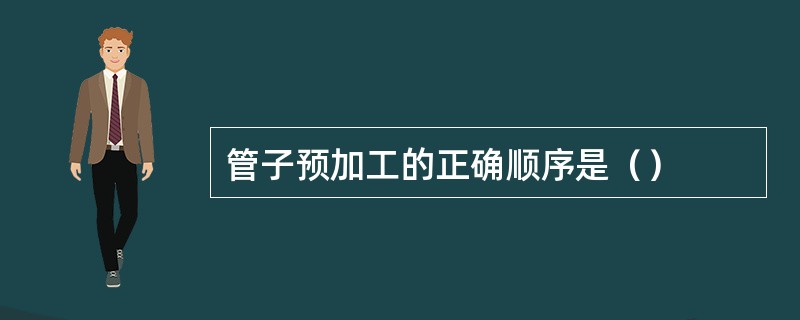 管子预加工的正确顺序是（）